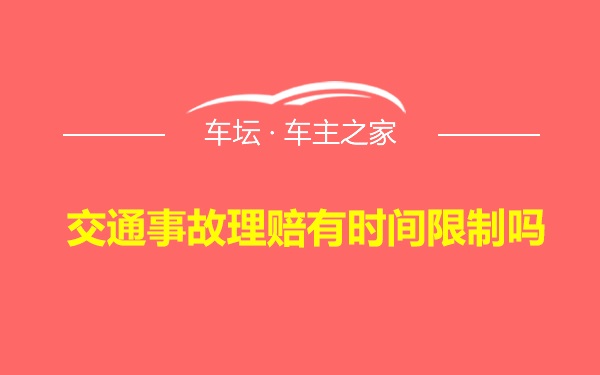 车坛 · 车主之家

交通事故理赔有时间限制吗